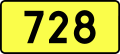 728